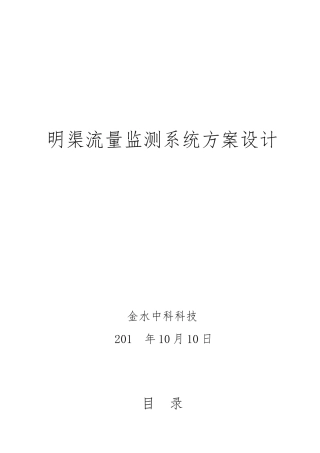 明渠流量监测系统方案设计

金水中科科技

201　年10月10日

目　录